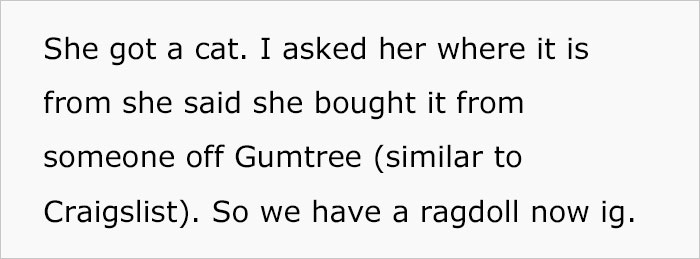 She got a cat. I asked her where it is from she said she bought it from someone off Gumtree (similar to Craigslist). So we have a ragdoll now ig.